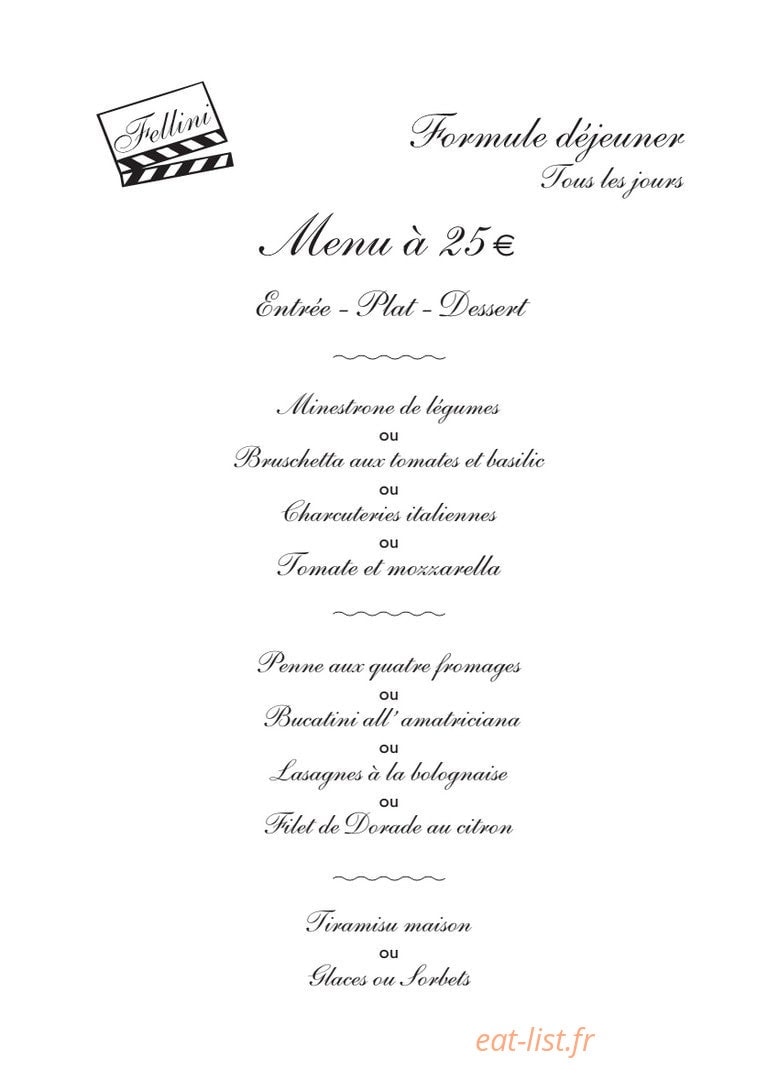 Fellini

Formule déjeuner
Tous les jours

Menu à 25 €

Entrée - Plat - Dessert

Minestrone de légumes
ou
Bruschetta aux tomates et basilic
ou
Charcuteries italiennes
ou
Tomate et mozzarella

Penne aux quatre fromages
ou
Bucatini all' amatriciana
ou
Lasagnes à la bolognaise
ou
Filet de Dorade au citron

Tiramisu maison
ou
Glaces ou Sorbets

eat-list.fr